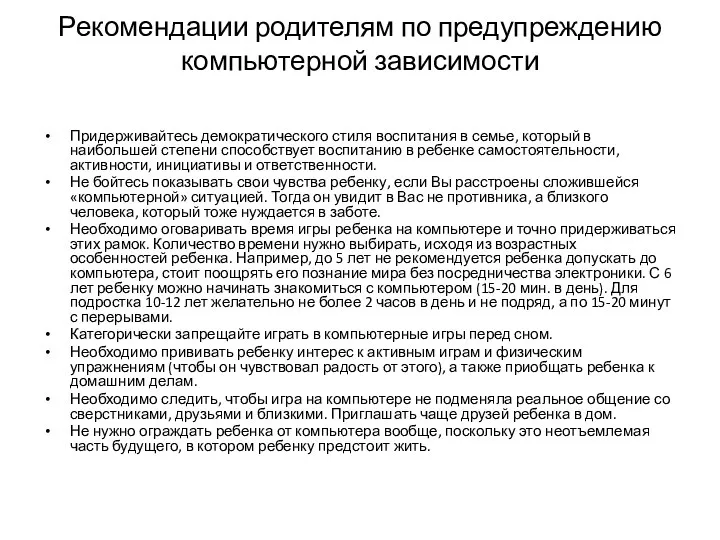 Рекомендации родителям по предупреждению компьютерной зависимости

• Придерживайтесь демократического стиля воспитания в семье, который в наибольшей степени способствует воспитанию в ребенке самостоятельности, активности, инициативы и ответственности.
• Не бойтесь показывать свои чувства ребенку, если Вы расстроены сложившейся «компьютерной» ситуацией. Тогда он увидит в Вас не противника, а близкого человека, который тоже нуждается в заботе.
• Необходимо оговаривать время игры ребенка на компьютере и точно придерживаться этих рамок. Количество времени нужно выбирать, исходя из возрастных особенностей ребенка. Например, до 5 лет не рекомендуется ребенка допускать до компьютера, стоит поощрять его познание мира без посредничества электроники. С 6 лет ребенку можно начинать знакомиться с компьютером (15-20 мин. в день). Для подростка 10-12 лет желательно не более 2 часов в день и не подряд, а по 15-20 минут с перерывами.
• Категорически запрещайте играть в компьютерные игры перед сном.
• Необходимо прививать ребенку интерес к активным играм и физическим упражнениям (чтобы он чувствовал радость от этого), а также приобщать ребенка к домашним делам.
• Необходимо следить, чтобы игра на компьютере не подменяла реальное общение со сверстниками, друзьями и близкими. Приглашать чаще друзей ребенка в дом.
• Не нужно ограждать ребенка от компьютера вообще, поскольку это неотъемлемая часть будущего, в котором ребенку предстоит жить.